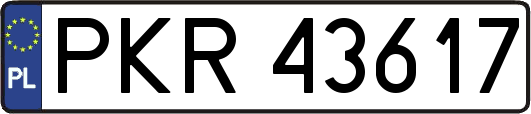 PL
PKR 43617